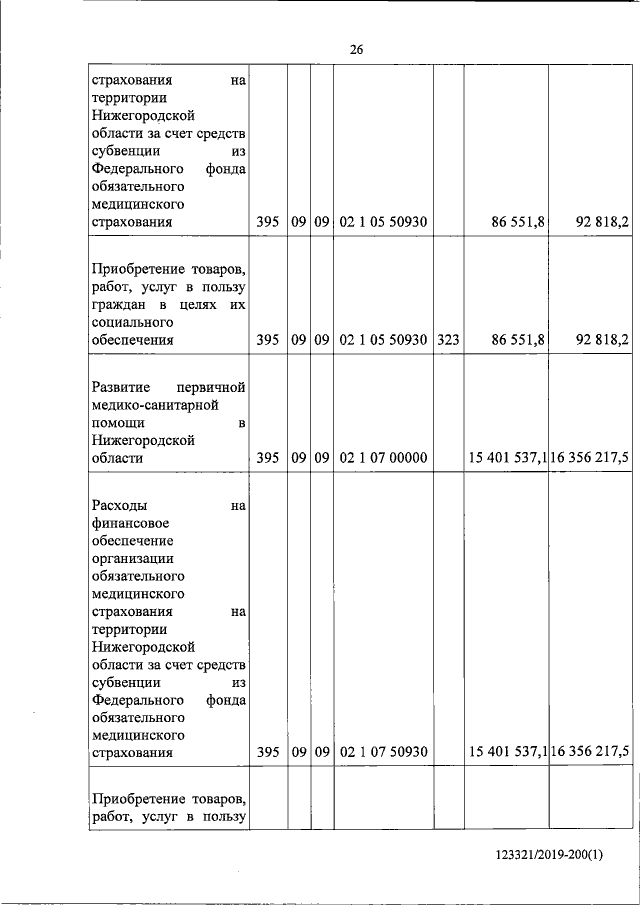 26

| | | | | | | | |
|---|---|---|---|---|---|---|---|
| страхования на территории Нижегородской области за счет средств субвенции из Федерального фонда обязательного медицинского страхования | 395 | 09 | 09 | 02 1 05 50930 | | 86 551,8 | 92 818,2 |
| Приобретение товаров, работ, услуг в пользу граждан в целях их социального обеспечения | 395 | 09 | 09 | 02 1 05 50930 | 323 | 86 551,8 | 92 818,2 |
| Развитие первичной медико-санитарной помощи в Нижегородской области | 395 | 09 | 09 | 02 1 07 00000 | | 15 401 537,1 | 16 356 217,5 |
| Расходы на финансовое обеспечение организации обязательного медицинского страхования на территории Нижегородской области за счет средств субвенции из Федерального фонда обязательного медицинского страхования | 395 | 09 | 09 | 02 1 07 50930 | | 15 401 537,1 | 16 356 217,5 |
| Приобретение товаров, работ, услуг в пользу | | | | | | | |

123321/2019-200(1)